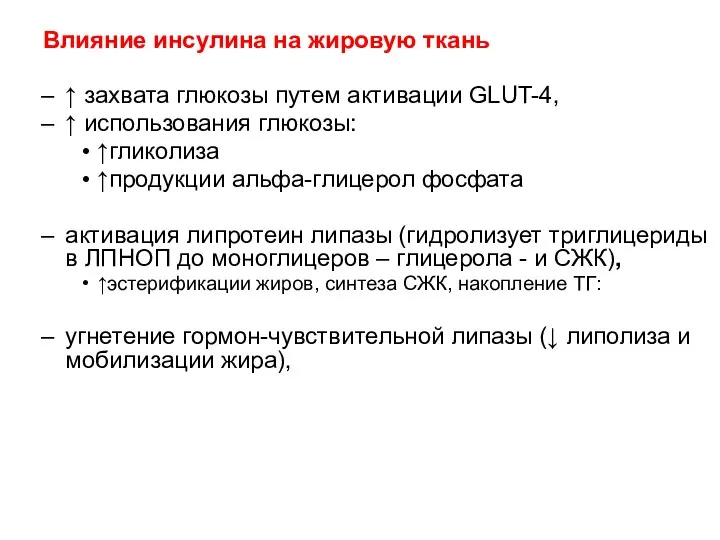 Влияние инсулина на жировую ткань

– ↑ захвата глюкозы путем активации GLUT-4,
– ↑ использования глюкозы:
• ↑гликолиза
• ↑продукции альфа-глицерол фосфата

– активация липротеин липазы (гидролизует триглицериды в ЛПНОП до моноглицеров – глицерола - и СЖК),
• ↑эстерификации жиров, синтеза СЖК, накопление ТГ:

– угнетение гормон-чувствительной липазы (↓ липолиза и мобилизации жира),